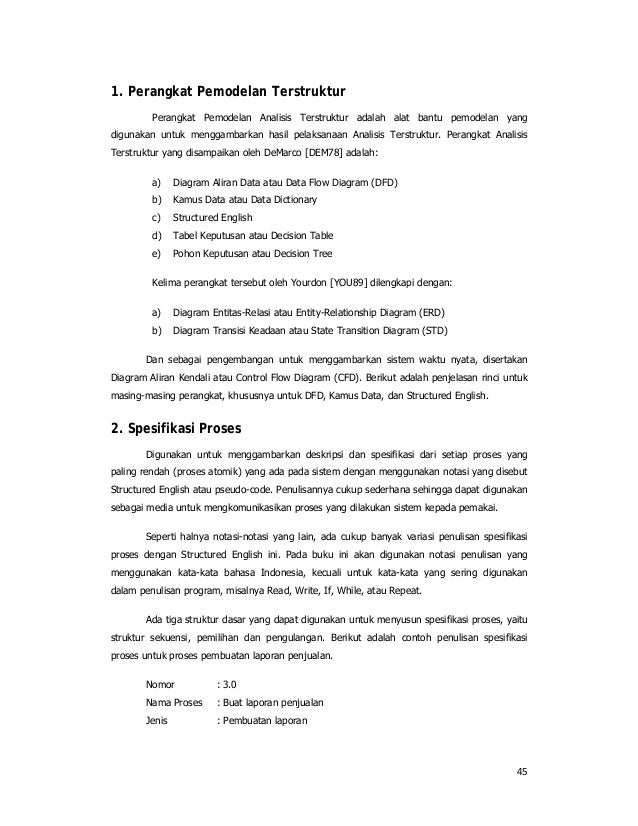 1. Perangkat Pemodelan Terstruktur

Perangkat Pemodelan Analisis Terstruktur adalah alat bantu pemodelan yang digunakan untuk menggambarkan hasil pelaksanaan Analisis Terstruktur. Perangkat Analisis Terstruktur yang disampaikan oleh DeMarco [DEM78] adalah:

a) Diagram Aliran Data atau Data Flow Diagram (DFD)
b) Kamus Data atau Data Dictionary
c) Structured English
d) Tabel Keputusan atau Decision Table
e) Pohon Keputusan atau Decision Tree

Kelima perangkat tersebut oleh Yourdon [YOU89] dilengkapi dengan:

a) Diagram Entitas-Relasi atau Entity-Relationship Diagram (ERD)
b) Diagram Transisi Keadaan atau State Transition Diagram (STD)

Dan sebagai pengembangan untuk menggambarkan sistem waktu nyata, disertakan Diagram Aliran Kendali atau Control Flow Diagram (CFD). Berikut adalah penjelasan rinci untuk masing-masing perangkat, khususnya untuk DFD, Kamus Data, dan Structured English.

2. Spesifikasi Proses

Digunakan untuk menggambarkan deskripsi dan spesifikasi dari setiap proses yang paling rendah (proses atomik) yang ada pada sistem dengan menggunakan notasi yang disebut Structured English atau pseudo-code. Penulisannya cukup sederhana sehingga dapat digunakan sebagai media untuk mengkomunikasikan proses yang dilakukan sistem kepada pemakai.

Seperti halnya notasi-notasi yang lain, ada cukup banyak variasi penulisan spesifikasi proses dengan Structured English ini. Pada buku ini akan digunakan notasi penulisan yang menggunakan kata-kata bahasa Indonesia, kecuali untuk kata-kata yang sering digunakan dalam penulisan program, misalnya Read, Write, If, While, atau Repeat.

Ada tiga struktur dasar yang dapat digunakan untuk menyusun spesifikasi proses, yaitu struktur sekuensi, pemilihan dan pengulangan. Berikut adalah contoh penulisan spesifikasi proses untuk proses pembuatan laporan penjualan.

Nomor : 3.0
Nama Proses : Buat laporan penjualan
Jenis : Pembuatan laporan

45